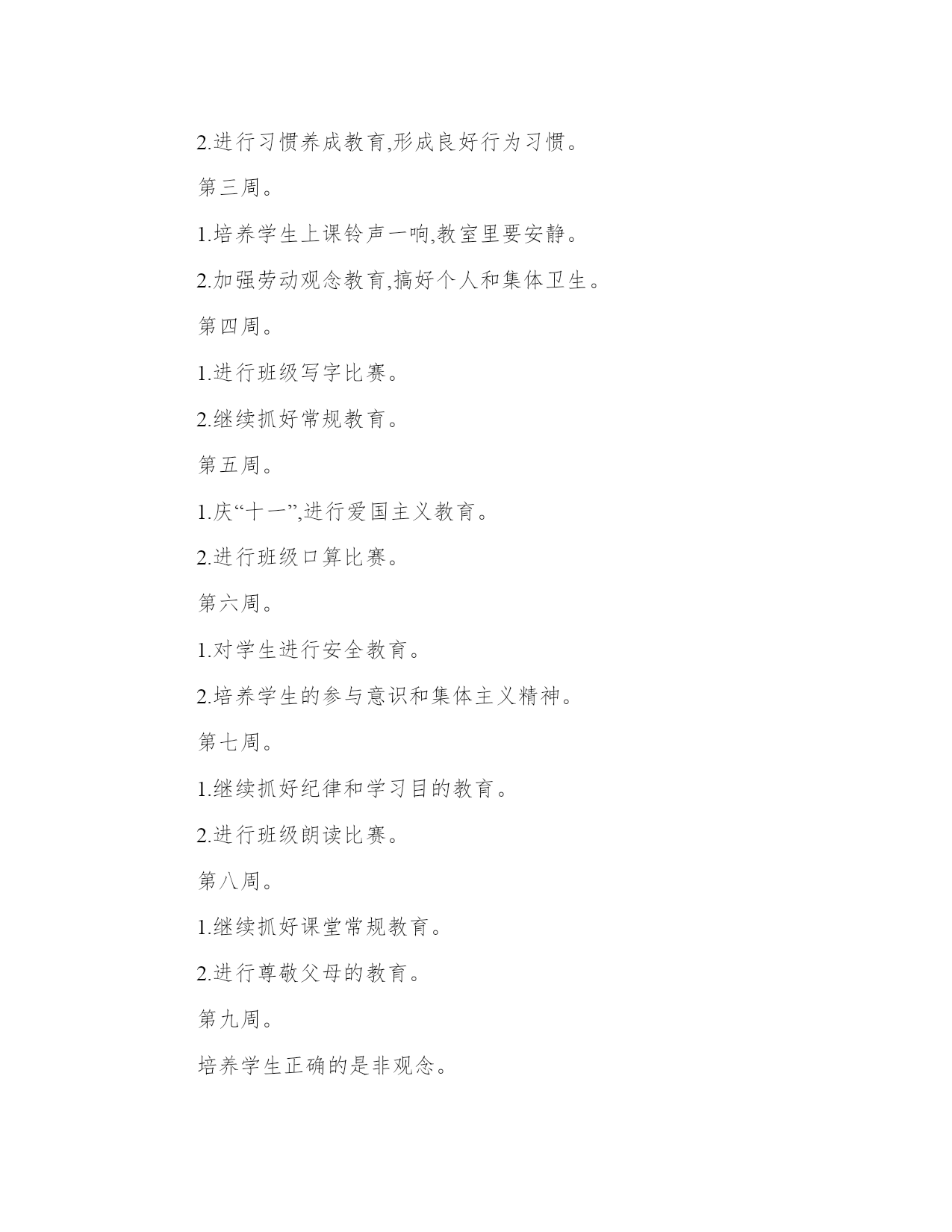 2.进行习惯养成教育,形成良好行为习惯。

第三周。

1.培养学生上课铃声一响,教室里要安静。

2.加强劳动观念教育,搞好个人和集体卫生。

第四周。

1.进行班级写字比赛。

2.继续抓好常规教育。

第五周。

1.庆“十一”,进行爱国主义教育。

2.进行班级口算比赛。

第六周。

1.对学生进行安全教育。

2.培养学生的参与意识和集体主义精神。

第七周。

1.继续抓好纪律和学习目的教育。

2.进行班级朗读比赛。

第八周。

1.继续抓好课堂常规教育。

2.进行尊敬父母的教育。

第九周。

培养学生正确的是非观念。